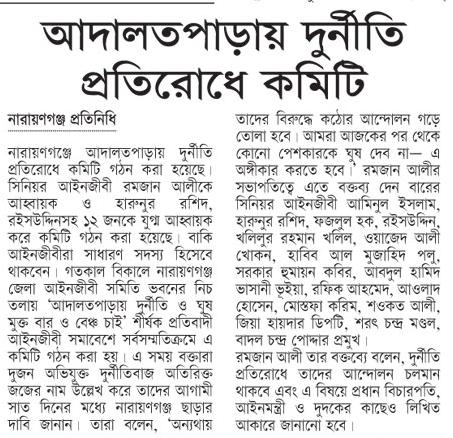 আদালতপাড়ায় দুর্নীতি প্রতিরোধে কমিটি

নারায়ণগঞ্জ প্রতিনিধি

নারায়ণগঞ্জে আদালতপাড়ায় দুর্নীতি প্রতিরোধে কমিটি গঠন করা হয়েছে। সিনিয়র আইনজীবী রমজান আলীকে আহ্বায়ক ও হারুনুর রশিদ, রইসউদ্দিনসহ ১২ জনকে যুগ্ম আহ্বায়ক করে কমিটি গঠন করা হয়েছে। বাকি আইনজীবীরা সাধারণ সদস্য হিসেবে থাকবেন। গতকাল বিকালে নারায়ণগঞ্জ জেলা আইনজীবী সমিতি ভবনের নিচ তলায় 'আদালতপাড়ায় দুর্নীতি ও ঘুষ মুক্ত বার ও বেঞ্চ চাই' শীর্ষক প্রতিবাদী আইনজীবী সমাবেশে সর্বসম্মতিক্রমে এ কমিটি গঠন করা হয়। এ সময় বক্তারা দুজন অভিযুক্ত দুর্নীতিবাজ অতিরিক্ত জজের নাম উল্লেখ করে তাদের আগামী সাত দিনের মধ্যে নারায়ণগঞ্জ ছাড়ার দাবি জানান। তারা বলেন, 'অন্যথায় তাদের বিরুদ্ধে কঠোর আন্দোলন গড়ে তোলা হবে। আমরা আজকের পর থেকে কোনো পেশকারকে ঘুষ দেব না— এ অঙ্গীকার করতে হবে।' রমজান আলীর সভাপতিত্বে এতে বক্তব্য দেন বারের সিনিয়র আইনজীবী আমিনুল ইসলাম, হারুনুর রশিদ, ফজলুল হক, রইসউদ্দিন, খলিলুর রহমান খলিল, ওয়াজেদ আলী খোকন, হাবিব আল মুজাহিদ পলু, সরকার হুমায়ন কবির, আবদুল হামিদ ভাসানী ভূইয়া, রফিক আহমেদ, আওলাদ হোসেন, মোস্তফা করিম, শওকত আলী, জিয়া হায়দার ডিপটি, শরৎ চন্দ্র মণ্ডল, বাদল চন্দ্র পোদ্দার প্রমুখ।

রমজান আলী তার বক্তব্যে বলেন, দুর্নীতি প্রতিরোধে তাদের আন্দোলন চলমান থাকবে এবং এ বিষয়ে প্রধান বিচারপতি, আইনমন্ত্রী ও দুদকের কাছেও লিখিত আকারে জানানো হবে।